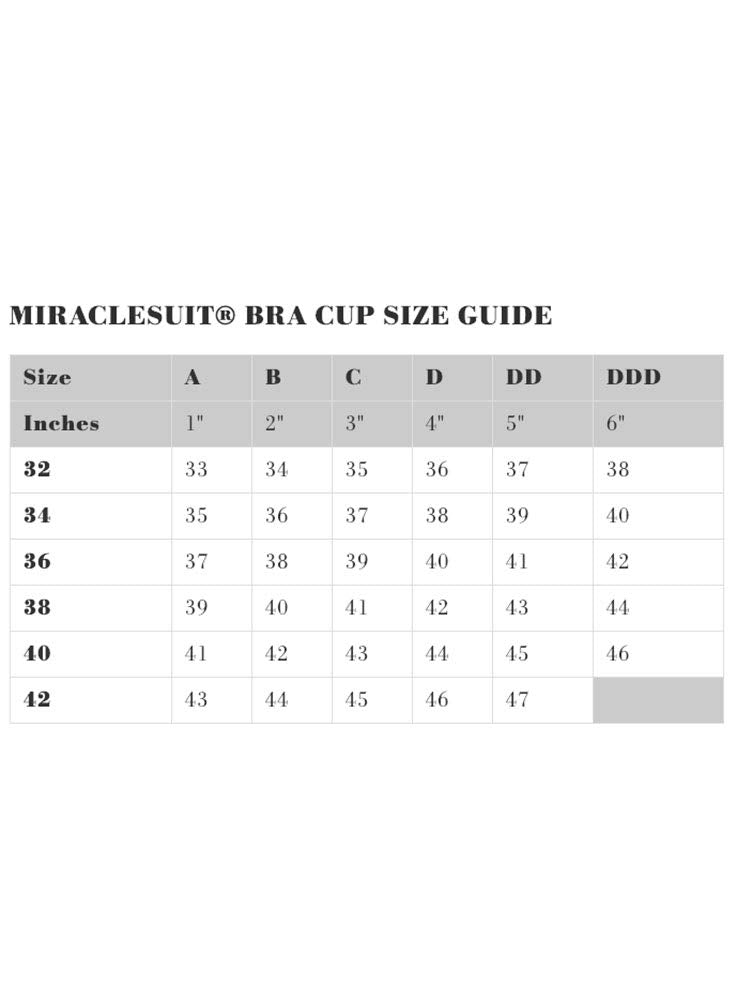 MIRACLESUIT® BRA CUP SIZE GUIDE

| Size | A | B | C | D | DD | DDD |
|---|---|---|---|---|---|---|
| Inches | 1" | 2" | 3" | 4" | 5" | 6" |
| 32 | 33 | 34 | 35 | 36 | 37 | 38 |
| 34 | 35 | 36 | 37 | 38 | 39 | 40 |
| 36 | 37 | 38 | 39 | 40 | 41 | 42 |
| 38 | 39 | 40 | 41 | 42 | 43 | 44 |
| 40 | 41 | 42 | 43 | 44 | 45 | 46 |
| 42 | 43 | 44 | 45 | 46 | 47 | |